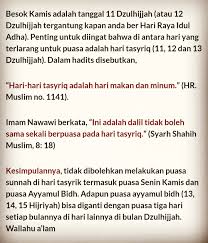 Besok Kamis adalah tanggal 11 Dzulhijjah (atau 12 Dzulhijjah tergantung kapan anda ber Hari Raya Idul Adha). Penting untuk diingat bahwa di antara hari yang terlarang untuk puasa adalah hari tasyriq (11, 12 dan 13 Dzulhijjah). Dalam hadits disebutkan,

"Hari-hari tasyriq adalah hari makan dan minum." (HR. Muslim no. 1141).

Imam Nawawi berkata, "Ini adalah dalil tidak boleh sama sekali berpuasa pada hari tasyriq." (Syarh Shahih Muslim, 8: 18)

Kesimpulannya, tidak dibolehkan melakukan puasa sunnah di hari tasyrik termasuk puasa Senin Kamis dan puasa Ayyamul Bidh. Adapun puasa ayyamul bidh (13, 14, 15 Hijriyah) bisa diganti dengan puasa tiga hari setiap bulannya di hari lainnya di bulan Dzulhijjah. Wallahu a'lam